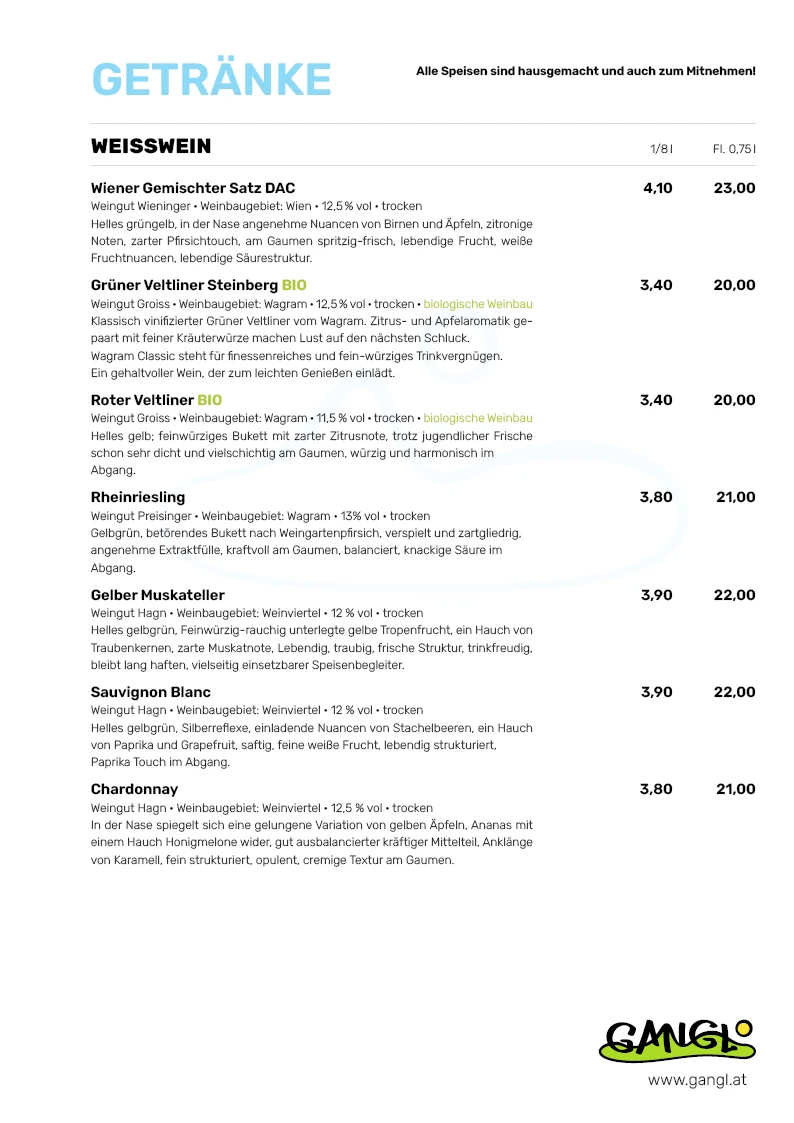 GETRÄNKE

Alle Speisen sind hausgemacht und auch zum Mitnehmen!

WEISSWEIN 1/8 l Fl. 0,75 l

Wiener Gemischter Satz DAC 4,10 23,00
Weingut Wieninger • Weinbaugebiet: Wien • 12,5 % vol • trocken
Helles grüngelb, in der Nase angenehme Nuancen von Birnen und Äpfeln, zitronige Noten, zarter Pfirsichtouch, am Gaumen spritzig-frisch, lebendige Frucht, weiße Fruchtnuancen, lebendige Säurestruktur.

Grüner Veltliner Steinberg BIO 3,40 20,00
Weingut Groiss • Weinbaugebiet: Wagram • 12,5 % vol • trocken • biologische Weinbau
Klassisch vinifizierter Grüner Veltliner vom Wagram. Zitrus- und Apfelaromatik gepaart mit feiner Kräuterwürze machen Lust auf den nächsten Schluck.
Wagram Classic steht für finessenreiches und fein-würziges Trinkvergnügen.
Ein gehaltvoller Wein, der zum leichten Genießen einlädt.

Roter Veltliner BIO 3,40 20,00
Weingut Groiss • Weinbaugebiet: Wagram • 11,5 % vol • trocken • biologische Weinbau
Helles gelb; feinwürziges Bukett mit zarter Zitrusnote, trotz jugendlicher Frische schon sehr dicht und vielschichtig am Gaumen, würzig und harmonisch im Abgang.

Rheinriesling 3,80 21,00
Weingut Preisinger • Weinbaugebiet: Wagram • 13% vol • trocken
Gelbgrün, betörendes Bukett nach Weingartenpfirsich, verspielt und zartgliedrig, angenehme Extraktfülle, kraftvoll am Gaumen, balanciert, knackige Säure im Abgang.

Gelber Muskateller 3,90 22,00
Weingut Hagn • Weinbaugebiet: Weinviertel • 12 % vol • trocken
Helles gelbgrün, Feinwürzig-rauchig unterlegte gelbe Tropenfrucht, ein Hauch von Traubenkernen, zarte Muskatnote, Lebendig, traubig, frische Struktur, trinkfreudig, bleibt lang haften, vielseitig einsetzbarer Speisenbegleiter.

Sauvignon Blanc 3,90 22,00
Weingut Hagn • Weinbaugebiet: Weinviertel • 12 % vol • trocken
Helles gelbgrün, Silberreflexe, einladende Nuancen von Stachelbeeren, ein Hauch von Paprika und Grapefruit, saftig, feine weiße Frucht, lebendig strukturiert, Paprika Touch im Abgang.

Chardonnay 3,80 21,00
Weingut Hagn • Weinbaugebiet: Weinviertel • 12,5 % vol • trocken
In der Nase spiegelt sich eine gelungene Variation von gelben Äpfeln, Ananas mit einem Hauch Honigmelone wider, gut ausbalancierter kräftiger Mittelteil, Anklänge von Karamell, fein strukturiert, opulent, cremige Textur am Gaumen.

GANGL
www.gangl.at